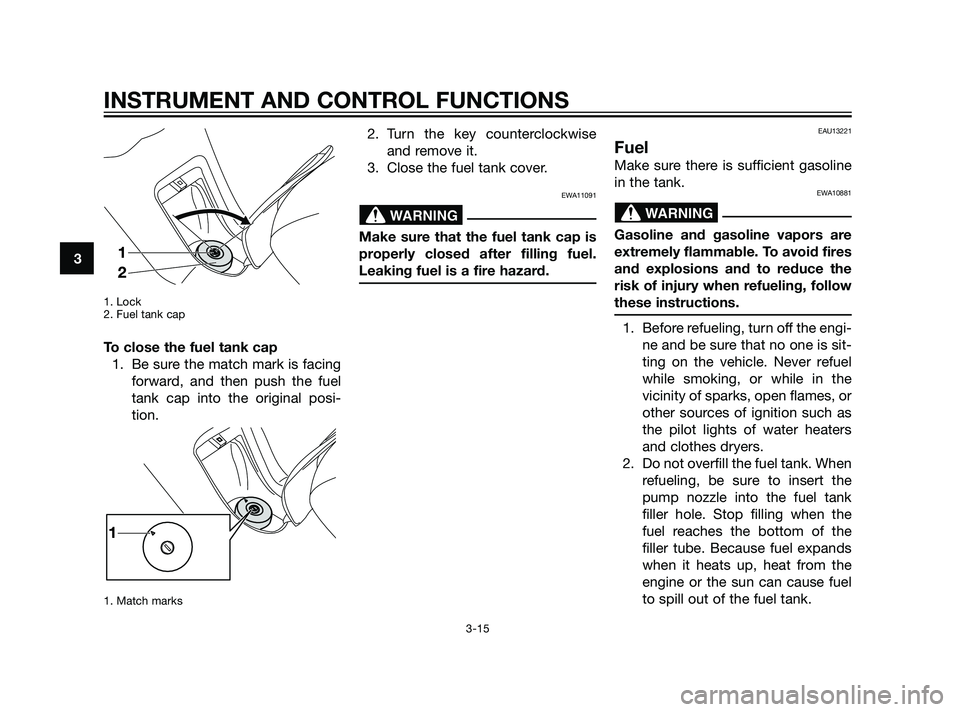 INSTRUMENT AND CONTROL FUNCTIONS

3

1
2

1. Lock
2. Fuel tank cap

To close the fuel tank cap
1. Be sure the match mark is facing forward, and then push the fuel tank cap into the original position.

1

1. Match marks

2. Turn the key counterclockwise and remove it.
3. Close the fuel tank cover.

EWA11091

WARNING

Make sure that the fuel tank cap is properly closed after filling fuel. Leaking fuel is a fire hazard.

EAU13221

Fuel
Make sure there is sufficient gasoline in the tank.

EWA10881

WARNING

Gasoline and gasoline vapors are extremely flammable. To avoid fires and explosions and to reduce the risk of injury when refueling, follow these instructions.

1. Before refueling, turn off the engine and be sure that no one is sitting on the vehicle. Never refuel while smoking, or while in the vicinity of sparks, open flames, or other sources of ignition such as the pilot lights of water heaters and clothes dryers.
2. Do not overfill the fuel tank. When refueling, be sure to insert the pump nozzle into the fuel tank filler hole. Stop filling when the fuel reaches the bottom of the filler tube. Because fuel expands when it heats up, heat from the engine or the sun can cause fuel to spill out of the fuel tank.

3-15

carmanualsonline.info